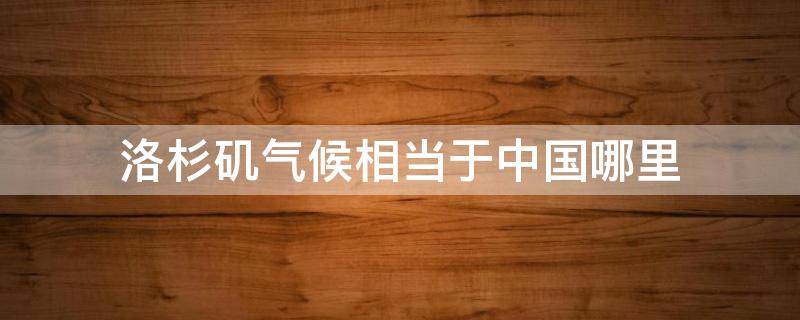 洛杉矶气候相当于中国哪里